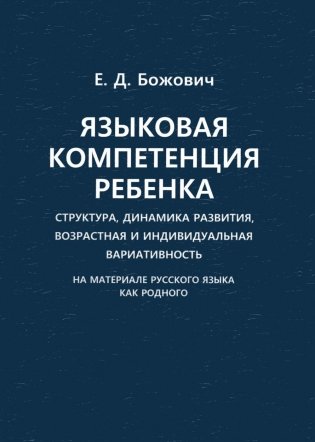 Е. Д. Божович

ЯЗЫКОВАЯ КОМПЕТЕНЦИЯ РЕБЕНКА

СТРУКТУРА, ДИНАМИКА РАЗВИТИЯ, ВОЗРАСТНАЯ И ИНДИВИДУАЛЬНАЯ ВАРИАТИВНОСТЬ

НА МАТЕРИАЛЕ РУССКОГО ЯЗЫКА КАК РОДНОГО